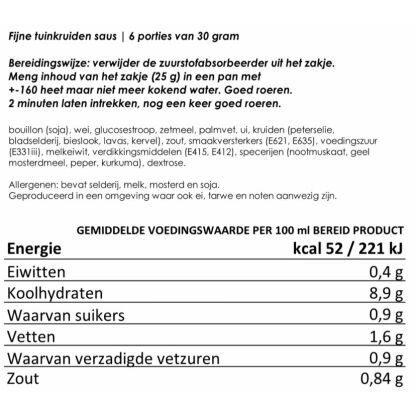 Fijne tuinkruiden saus | 6 porties van 30 gram

Bereidingswijze: verwijder de zuurstofabsorbeerder uit het zakje. Meng inhoud van het zakje (25 g) in een pan met +-160 heet maar niet meer kokend water. Goed roeren. 2 minuten laten intrekken, nog een keer goed roeren.

bouillon (soja), wei, glucosestroop, zetmeel, palmvet, ui, kruiden (peterselie, bladselderij, bieslook, lavas, kervel), zout, smaakversterkers (E621, E635), voedingszuur (E331iii), melkeiwit, verdikkingsmiddelen (E415, E412), specerijen (nootmuskaat, geel mosterdmeel, peper, kurkuma), dextrose.

Allergenen: bevat selderij, melk, mosterd en soja.
Geproduceerd in een omgeving waar ook ei, tarwe en noten aanwezig zijn.

GEMIDDELDE VOEDINGSWAARDE PER 100 ml BEREID PRODUCT

| Energie | kcal 52 / 221 kJ |
|---|---|
| Eiwitten | 0,4 g |
| Koolhydraten | 8,9 g |
| Waarvan suikers | 0,9 g |
| Vetten | 1,6 g |
| Waarvan verzadigde vetzuren | 0,9 g |
| Zout | 0,84 g |